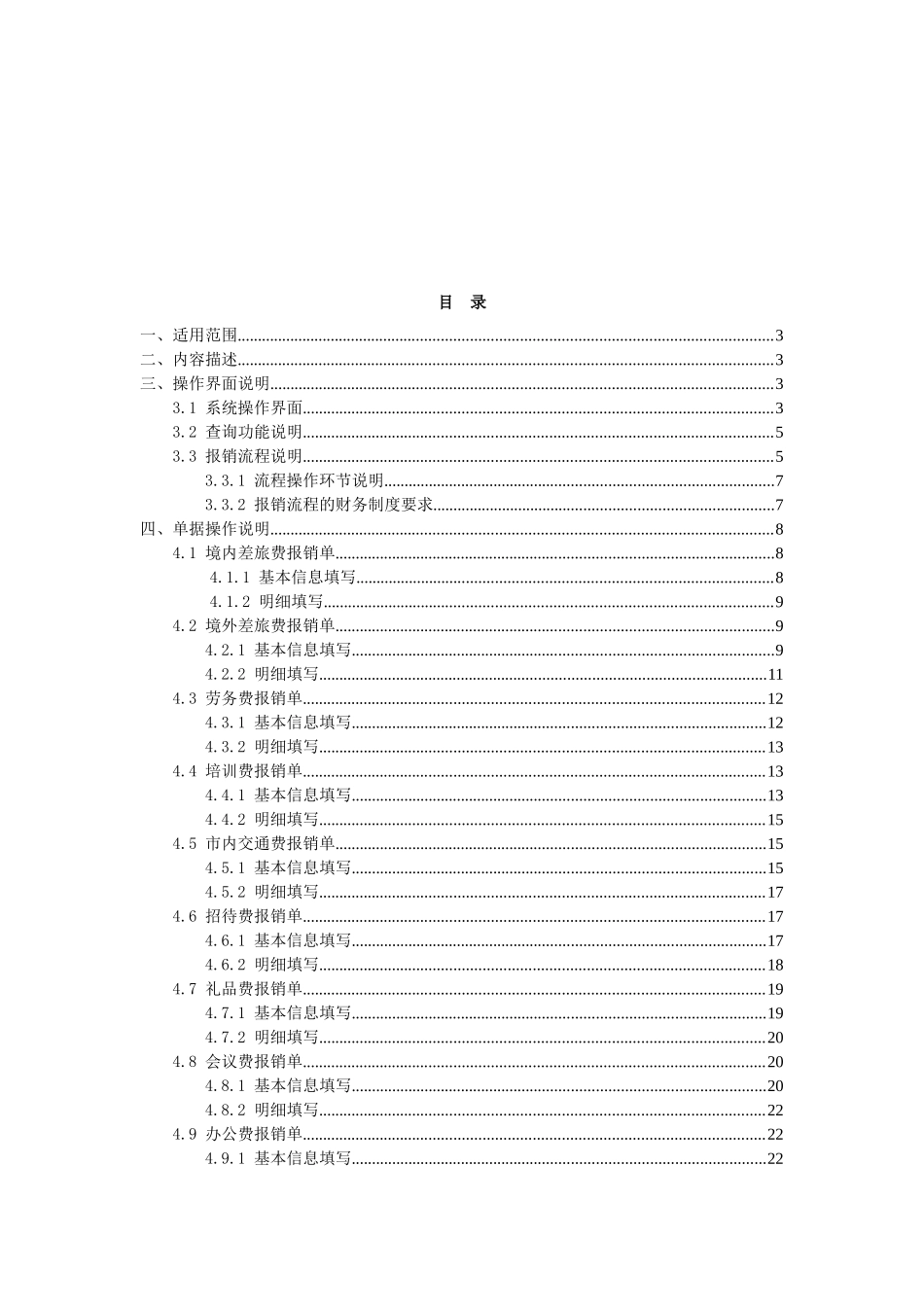 目 录

一、适用范围..........3
二、内容描述..........3
三、操作界面说明..........3
3.1 系统操作界面..........3
3.2 查询功能说明..........5
3.3 报销流程说明..........5
3.3.1 流程操作环节说明..........7
3.3.2 报销流程的财务制度要求..........7
四、单据操作说明..........8
4.1 境内差旅费报销单..........8
4.1.1 基本信息填写..........8
4.1.2 明细填写..........9
4.2 境外差旅费报销单..........9
4.2.1 基本信息填写..........9
4.2.2 明细填写..........11
4.3 劳务费报销单..........12
4.3.1 基本信息填写..........12
4.3.2 明细填写..........13
4.4 培训费报销单..........13
4.4.1 基本信息填写..........13
4.4.2 明细填写..........15
4.5 市内交通费报销单..........15
4.5.1 基本信息填写..........15
4.5.2 明细填写..........17
4.6 招待费报销单..........17
4.6.1 基本信息填写..........17
4.6.2 明细填写..........18
4.7 礼品费报销单..........19
4.7.1 基本信息填写..........19
4.7.2 明细填写..........20
4.8 会议费报销单..........20
4.8.1 基本信息填写..........20
4.8.2 明细填写..........22
4.9 办公费报销单..........22
4.9.1 基本信息填写..........22